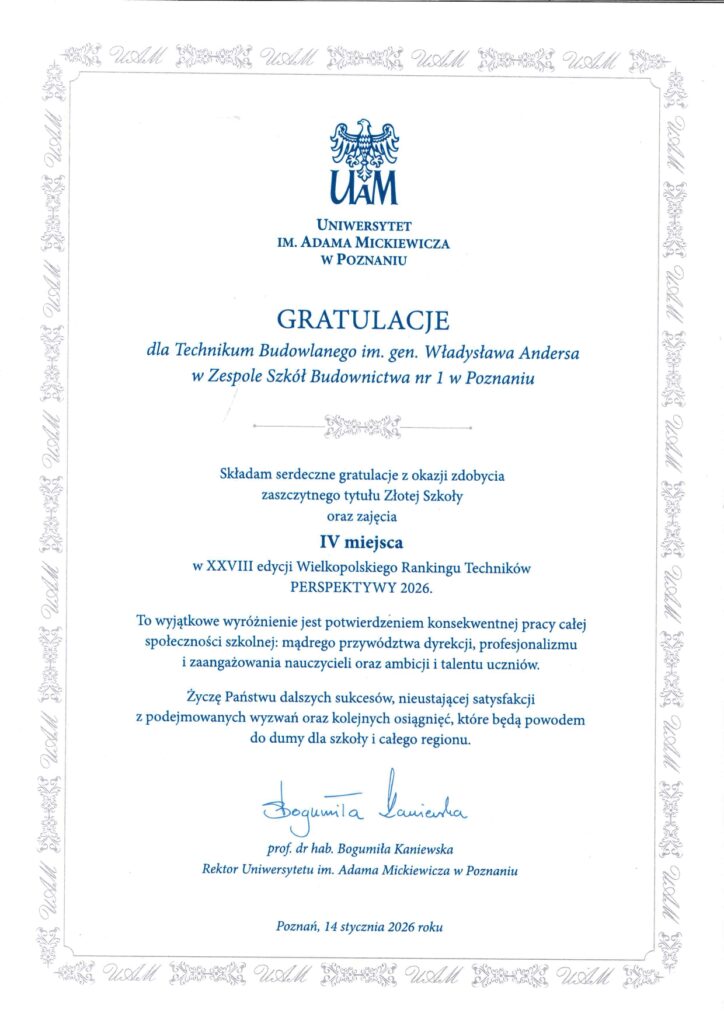 UAM
UNIWERSYTET
IM. ADAMA MICKIEWICZA
W POZNANIU

GRATULACJE
dla Technikum Budowlanego im. gen. Władysława Andersa
w Zespole Szkół Budownictwa nr 1 w Poznaniu

Składam serdeczne gratulacje z okazji zdobycia zaszczytnego tytułu Złotej Szkoły oraz zajęcia

IV miejsca
w XXVIII edycji Wielkopolskiego Rankingu Techników PERSPEKTYWY 2026.

To wyjątkowe wyróżnienie jest potwierdzeniem konsekwentnej pracy całej społeczności szkolnej: mądrego przywództwa dyrekcji, profesjonalizmu i zaangażowania nauczycieli oraz ambicji i talentu uczniów.

Życzę Państwu dalszych sukcesów, nieustającej satysfakcji z podejmowanych wyzwań oraz kolejnych osiągnięć, które będą powodem do dumy dla szkoły i całego regionu.

Bogumiła Kaniewska

prof. dr hab. Bogumiła Kaniewska
Rektor Uniwersytetu im. Adama Mickiewicza w Poznaniu

Poznań, 14 stycznia 2026 roku